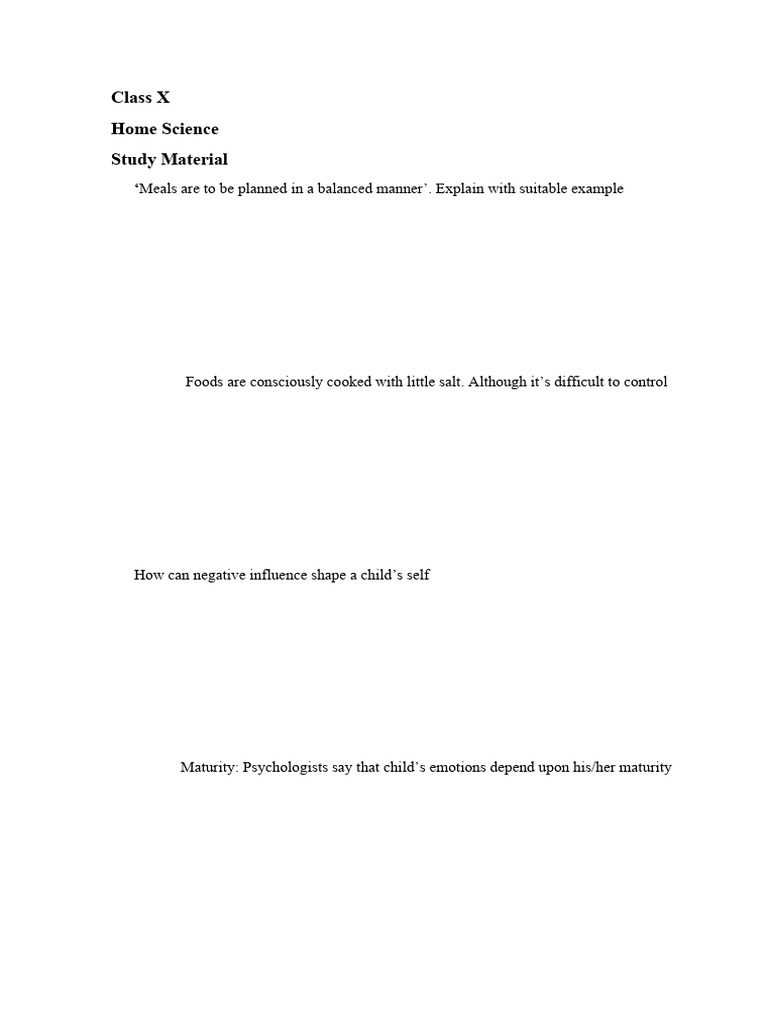 Class X

Home Science

Study Material

‘Meals are to be planned in a balanced manner’. Explain with suitable example

Foods are consciously cooked with little salt. Although it’s difficult to control

How can negative influence shape a child’s self

Maturity: Psychologists say that child’s emotions depend upon his/her maturity